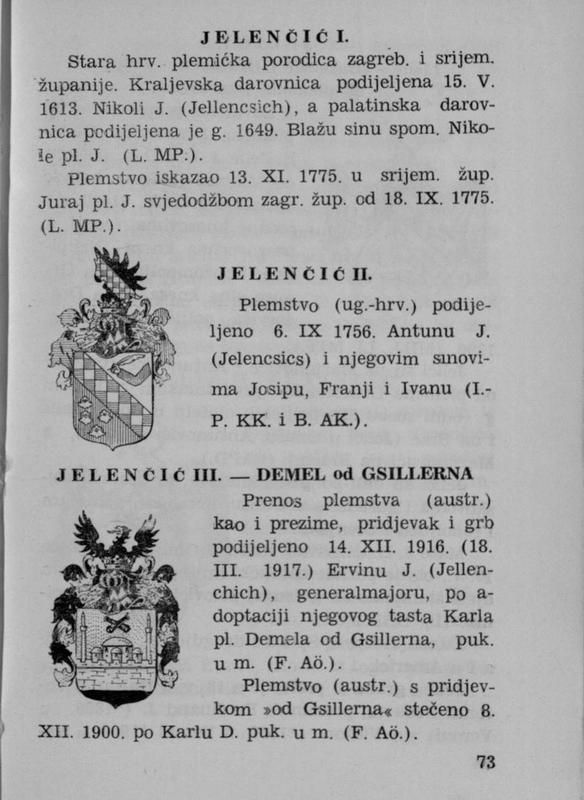 JELENČIĆ I.

Stara hrv. plemićka porodica zagreb. i srijem. županije. Kraljevska darovnica podijeljena 15. V. 1613. Nikoli J. (Jellencsich), a palatinska darovnica podijeljena je g. 1649. Blažu sinu spom. Nikole pl. J. (L. MP.).

Plemstvo iskazao 13. XI. 1775. u srijem. žup. Juraj pl. J. svjedodžbom zagr. žup. od 18. IX. 1775. (L. MP.).

JELENČIĆ II.

Plemstvo (ug.-hrv.) podijeljeno 6. IX 1756. Antunu J. (Jelencsics) i njegovim sinovima Josipu, Franji i Ivanu (I.-P. KK. i B. AK.).

JELENČIĆ III. — DEMEL od GSILLERNA

Prenos plemstva (austr.) kao i prezime, pridjevak i grb podijeljeno 14. XII. 1916. (18. III. 1917.) Ervinu J. (Jellenchich), generalmajoru, po adoptaciji njegovog tasta Karla pl. Demela od Gsillerna, puk. u m. (F. Aö.).

Plemstvo (austr.) s pridjevkom »od Gsillerna« stečeno 8. XII. 1900. po Karlu D. puk. u m. (F. Aö.).

73